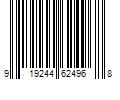 9 19244 62496 8